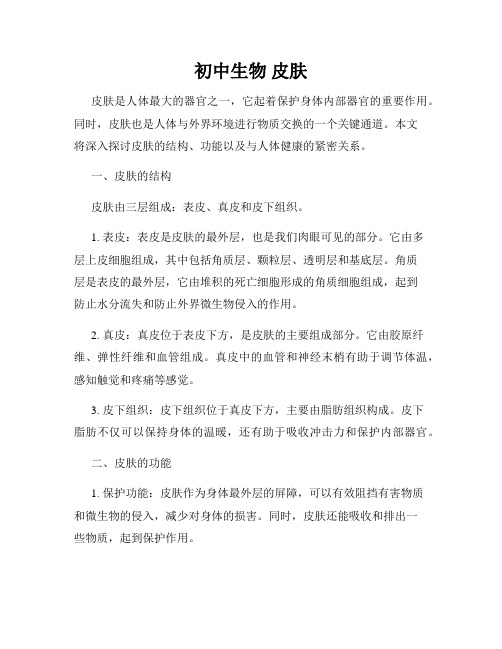 初中生物 皮肤

皮肤是人体最大的器官之一，它起着保护身体内部器官的重要作用。同时，皮肤也是人体与外界环境进行物质交换的一个关键通道。本文将深入探讨皮肤的结构、功能以及与人体健康的紧密关系。

一、皮肤的结构

皮肤由三层组成：表皮、真皮和皮下组织。

1. 表皮：表皮是皮肤的最外层，也是我们肉眼可见的部分。它由多层上皮细胞组成，其中包括角质层、颗粒层、透明层和基底层。角质层是表皮的最外层，它由堆积的死亡细胞形成的角质细胞组成，起到防止水分流失和防止外界微生物侵入的作用。

2. 真皮：真皮位于表皮下方，是皮肤的主要组成部分。它由胶原纤维、弹性纤维和血管组成。真皮中的血管和神经末梢有助于调节体温，感知触觉和疼痛等感觉。

3. 皮下组织：皮下组织位于真皮下方，主要由脂肪组织构成。皮下脂肪不仅可以保持身体的温暖，还有助于吸收冲击力和保护内部器官。

二、皮肤的功能

1. 保护功能：皮肤作为身体最外层的屏障，可以有效阻挡有害物质和微生物的侵入，减少对身体的损害。同时，皮肤还能吸收和排出一些物质，起到保护作用。